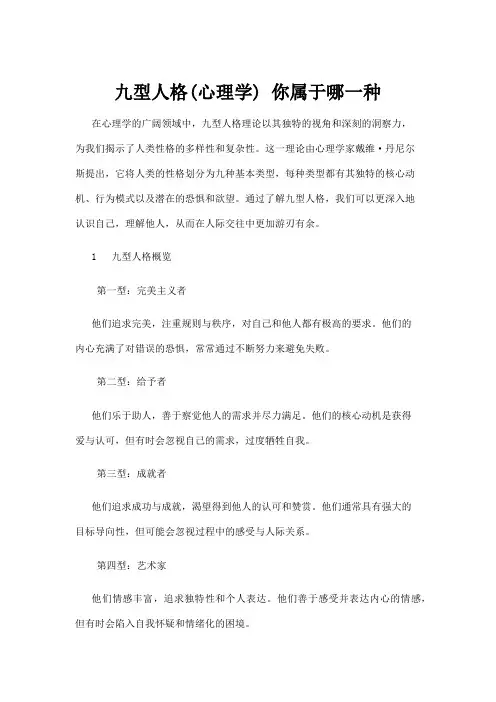 九型人格(心理学) 你属于哪一种

在心理学的广阔领域中，九型人格理论以其独特的视角和深刻的洞察力，为我们揭示了人类性格的多样性和复杂性。这一理论由心理学家戴维·丹尼尔斯提出，它将人类的性格划分为九种基本类型，每种类型都有其独特的核心动机、行为模式以及潜在的恐惧和欲望。通过了解九型人格，我们可以更深入地认识自己，理解他人，从而在人际交往中更加游刃有余。

1　九型人格概览

第一型：完美主义者

他们追求完美，注重规则与秩序，对自己和他人都有极高的要求。他们的内心充满了对错误的恐惧，常常通过不断努力来避免失败。

第二型：给予者

他们乐于助人，善于察觉他人的需求并尽力满足。他们的核心动机是获得爱与认可，但有时会忽视自己的需求，过度牺牲自我。

第三型：成就者

他们追求成功与成就，渴望得到他人的认可和赞赏。他们通常具有强大的目标导向性，但可能会忽视过程中的感受与人际关系。

第四型：艺术家

他们情感丰富，追求独特性和个人表达。他们善于感受并表达内心的情感，但有时会陷入自我怀疑和情绪化的困境。